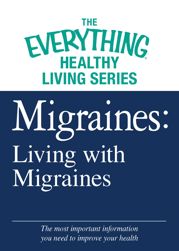 THE EVERYTHING® HEALTHY LIVING SERIES

Migraines: Living with Migraines

The most important information you need to improve your health